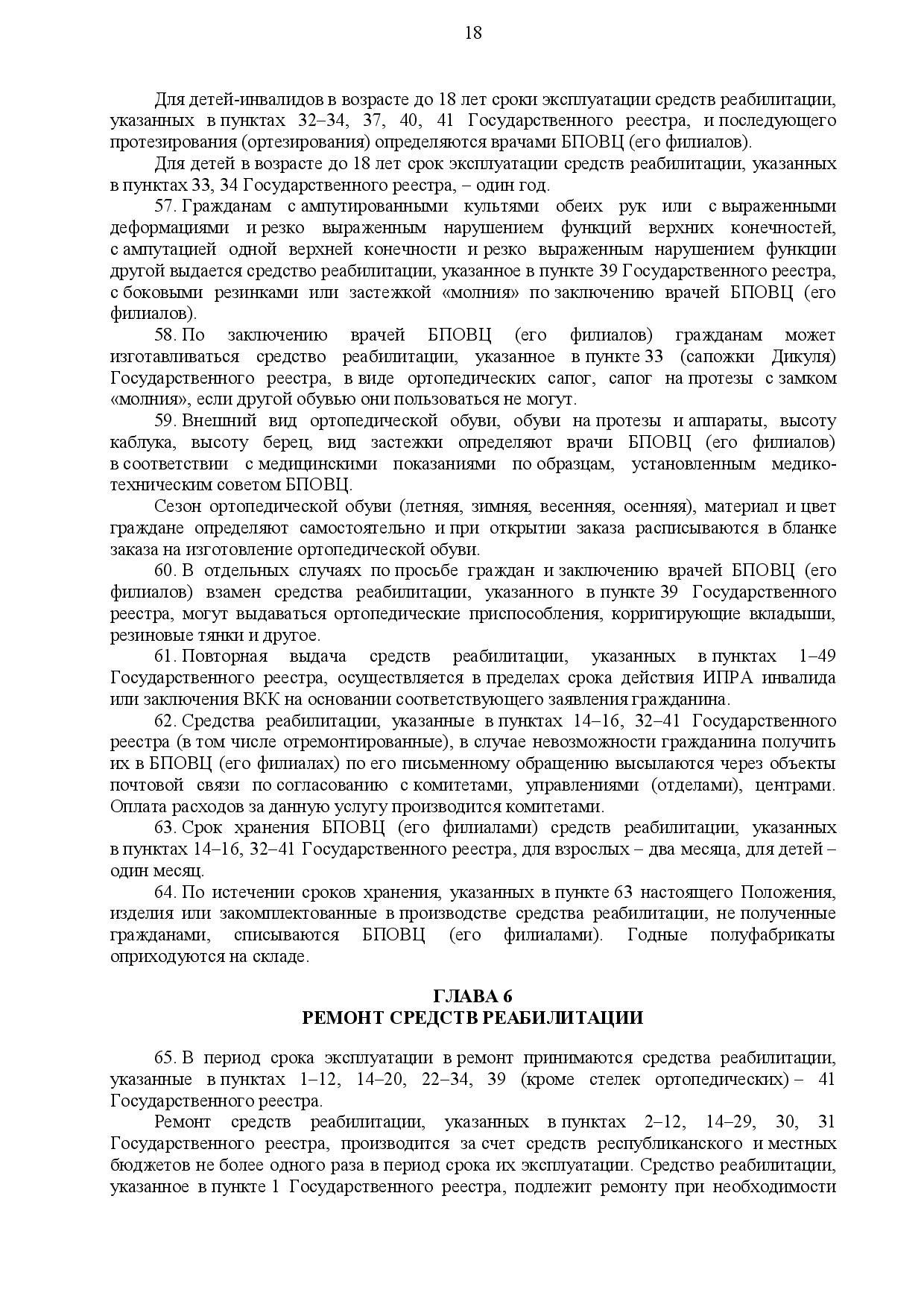 18

Для детей-инвалидов в возрасте до 18 лет сроки эксплуатации средств реабилитации, указанных в пунктах 32–34, 37, 40, 41 Государственного реестра, и последующего протезирования (ортезирования) определяются врачами БПОВЦ (его филиалов).

Для детей в возрасте до 18 лет срок эксплуатации средств реабилитации, указанных в пунктах 33, 34 Государственного реестра, – один год.

57. Гражданам с ампутированными культями обеих рук или с выраженными деформациями и резко выраженным нарушением функций верхних конечностей, с ампутацией одной верхней конечности и резко выраженным нарушением функции другой выдается средство реабилитации, указанное в пункте 39 Государственного реестра, с боковыми резинками или застежкой «молния» по заключению врачей БПОВЦ (его филиалов).

58. По заключению врачей БПОВЦ (его филиалов) гражданам может изготавливаться средство реабилитации, указанное в пункте 33 (сапожки Дикуля) Государственного реестра, в виде ортопедических сапог, сапог на протезы с замком «молния», если другой обувью они пользоваться не могут.

59. Внешний вид ортопедической обуви, обуви на протезы и аппараты, высоту каблука, высоту берец, вид застежки определяют врачи БПОВЦ (его филиалов) в соответствии с медицинскими показаниями по образцам, установленным медико-техническим советом БПОВЦ.

Сезон ортопедической обуви (летняя, зимняя, весенняя, осенняя), материал и цвет граждане определяют самостоятельно и при открытии заказа расписываются в бланке заказа на изготовление ортопедической обуви.

60. В отдельных случаях по просьбе граждан и заключению врачей БПОВЦ (его филиалов) взамен средства реабилитации, указанного в пункте 39 Государственного реестра, могут выдаваться ортопедические приспособления, корригирующие вкладыши, резиновые тянки и другое.

61. Повторная выдача средств реабилитации, указанных в пунктах 1–49 Государственного реестра, осуществляется в пределах срока действия ИПРА инвалида или заключения ВКК на основании соответствующего заявления гражданина.

62. Средства реабилитации, указанные в пунктах 14–16, 32–41 Государственного реестра (в том числе отремонтированные), в случае невозможности гражданина получить их в БПОВЦ (его филиалах) по его письменному обращению высылаются через объекты почтовой связи по согласованию с комитетами, управлениями (отделами), центрами. Оплата расходов за данную услугу производится комитетами.

63. Срок хранения БПОВЦ (его филиалами) средств реабилитации, указанных в пунктах 14–16, 32–41 Государственного реестра, для взрослых – два месяца, для детей – один месяц.

64. По истечении сроков хранения, указанных в пункте 63 настоящего Положения, изделия или закомплектованные в производстве средства реабилитации, не полученные гражданами, списываются БПОВЦ (его филиалами). Годные полуфабрикаты оприходуются на складе.

ГЛАВА 6
РЕМОНТ СРЕДСТВ РЕАБИЛИТАЦИИ

65. В период срока эксплуатации в ремонт принимаются средства реабилитации, указанные в пунктах 1–12, 14–20, 22–34, 39 (кроме стелек ортопедических) – 41 Государственного реестра.

Ремонт средств реабилитации, указанных в пунктах 2–12, 14–29, 30, 31 Государственного реестра, производится за счет средств республиканского и местных бюджетов не более одного раза в период срока их эксплуатации. Средство реабилитации, указанное в пункте 1 Государственного реестра, подлежит ремонту при необходимости